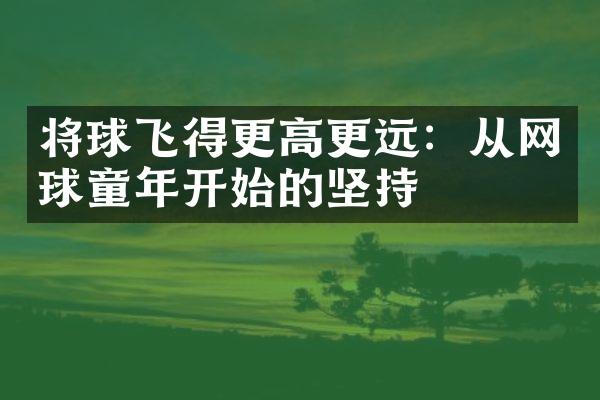 将球飞得更高更远：从网球童年开始的坚持